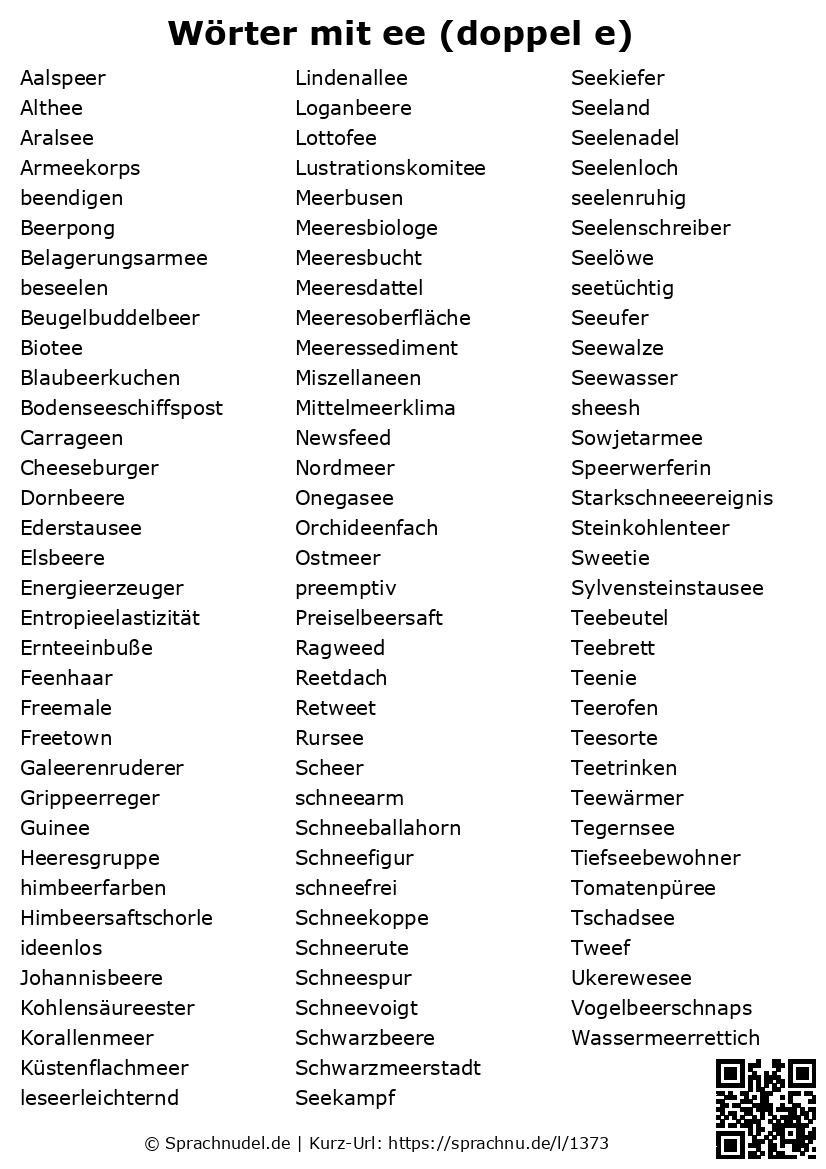 Wörter mit ee (doppel e)

Aalspeer
Althee
Aralsee
Armeekorps
beendigen
Beerpong
Belagerungsarmee
beseelen
Beugelbuddelbeer
Biotee
Blaubeerkuchen
Bodenseeschiffspost
Carrageen
Cheeseburger
Dornbeere
Ederstausee
Elsbeere
Energieerzeuger
Entropieelastizität
Ernteeinbuße
Feenhaar
Freemale
Freetown
Galeerenruderer
Grippeerreger
Guinee
Heeresgruppe
himbeerfarben
Himbeersaftschorle
ideenlos
Johannisbeere
Kohlensäureester
Korallenmeer
Küstenflachmeer
leseerleichternd

Lindenallee
Loganbeere
Lottofee
Lustrationskomitee
Meerbusen
Meeresbiologe
Meeresbucht
Meeresdattel
Meeresoberfläche
Meeressediment
Miszellaneen
Mittelmeerklima
Newsfeed
Nordmeer
Onegasee
Orchideenfach
Ostmeer
preemptiv
Preiselbeersaft
Ragweed
Reetdach
Retweet
Rursee
Scheer
schneearm
Schneeballahorn
Schneefigur
schneefrei
Schneekoppe
Schneerute
Schneespur
Schneevoigt
Schwarzbeere
Schwarzmeerstadt
Seekampf

Seekiefer
Seeland
Seelenadel
Seelenloch
seelenruhig
Seelenschreiber
Seelöwe
seetüchtig
Seeufer
Seewalze
Seewasser
sheesh
Sowjetarmee
Speerwerferin
Starkschneeereignis
Steinkohlenteer
Sweetie
Sylvensteinstausee
Teebeutel
Teebrett
Teenie
Teerofen
Teesorte
Teetrinken
Teewärmer
Tegernsee
Tiefseebewohner
Tomatenpüree
Tschadsee
Tweef
Ukerewesee
Vogelbeerschnaps
Wassermeerrettich

© Sprachnudel.de | Kurz-Url: https://sprachnu.de/l/1373